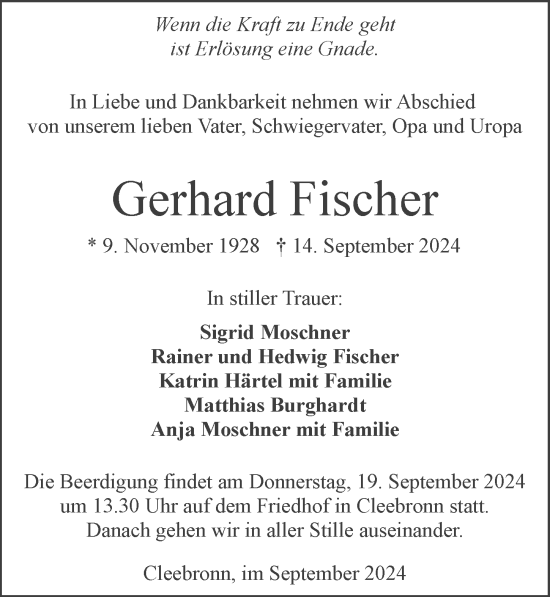 Wenn die Kraft zu Ende geht
ist Erlösung eine Gnade.

In Liebe und Dankbarkeit nehmen wir Abschied
von unserem lieben Vater, Schwiegervater, Opa und Uropa

Gerhard Fischer

* 9. November 1928 † 14. September 2024

In stiller Trauer:

Sigrid Moschner
Rainer und Hedwig Fischer
Katrin Härtel mit Familie
Matthias Burghardt
Anja Moschner mit Familie

Die Beerdigung findet am Donnerstag, 19. September 2024
um 13.30 Uhr auf dem Friedhof in Cleebronn statt.
Danach gehen wir in aller Stille auseinander.

Cleebronn, im September 2024